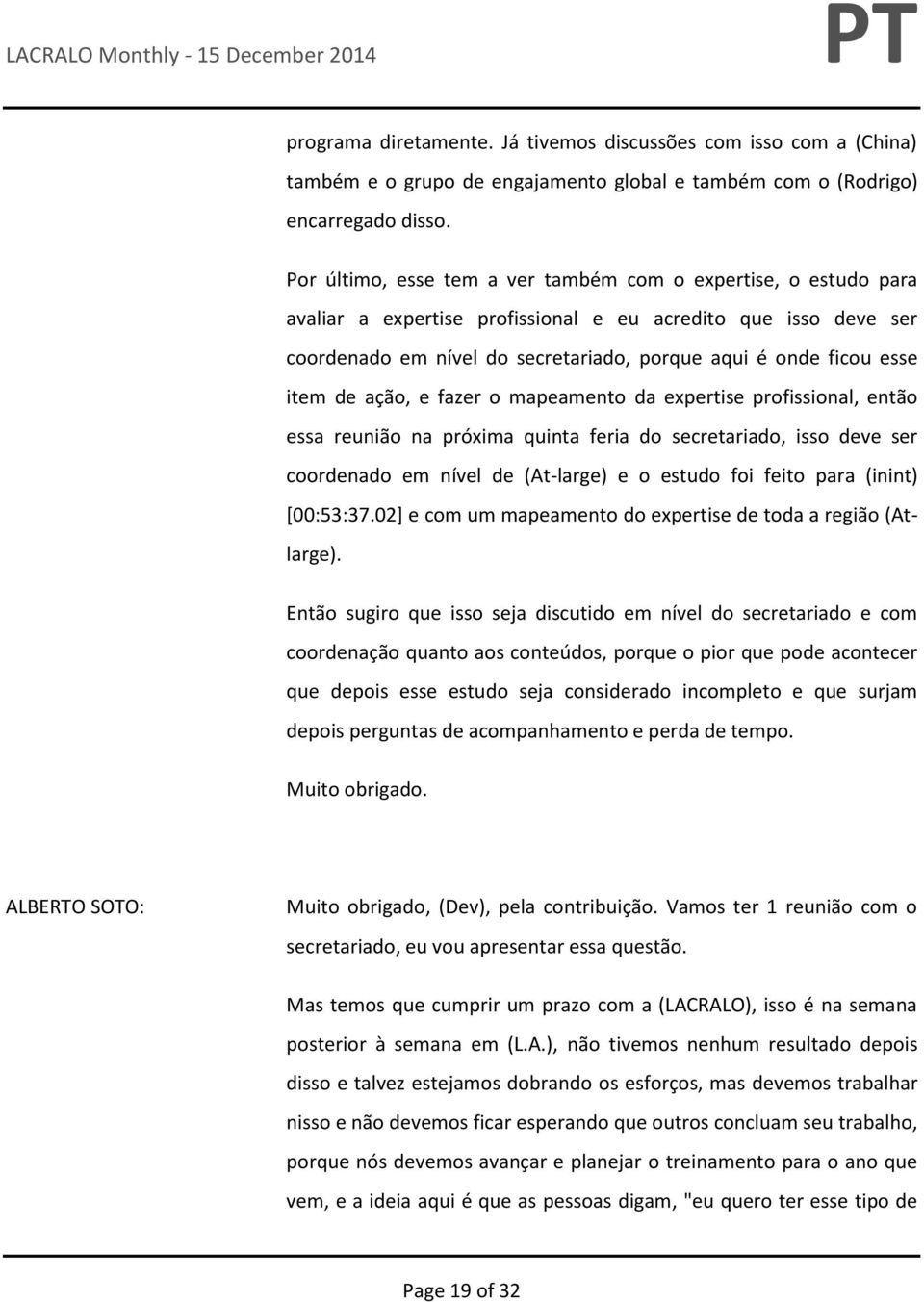 LACRALO Monthly - 15 December 2014

PT

programa diretamente. Já tivemos discussões com isso com a (China) também e o grupo de engajamento global e também com o (Rodrigo) encarregado disso.

Por último, esse tem a ver também com o expertise, o estudo para avaliar a expertise profissional e eu acredito que isso deve ser coordenado em nível do secretariado, porque aqui é onde ficou esse item de ação, e fazer o mapeamento da expertise profissional, então essa reunião na próxima quinta feria do secretariado, isso deve ser coordenado em nível de (At-large) e o estudo foi feito para (inint) [00:53:37.02] e com um mapeamento do expertise de toda a região (At-large).

Então sugiro que isso seja discutido em nível do secretariado e com coordenação quanto aos conteúdos, porque o pior que pode acontecer que depois esse estudo seja considerado incompleto e que surjam depois perguntas de acompanhamento e perda de tempo.

Muito obrigado.

ALBERTO SOTO:

Muito obrigado, (Dev), pela contribuição. Vamos ter 1 reunião com o secretariado, eu vou apresentar essa questão.

Mas temos que cumprir um prazo com a (LACRALO), isso é na semana posterior à semana em (L.A.), não tivemos nenhum resultado depois disso e talvez estejamos dobrando os esforços, mas devemos trabalhar nisso e não devemos ficar esperando que outros concluam seu trabalho, porque nós devemos avançar e planejar o treinamento para o ano que vem, e a ideia aqui é que as pessoas digam, "eu quero ter esse tipo de

Page 19 of 32